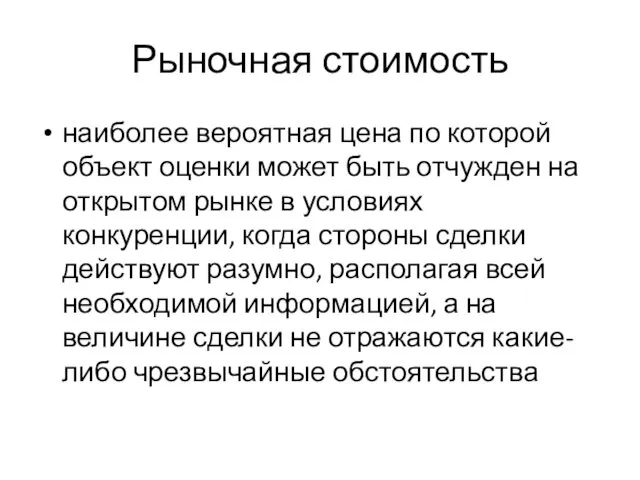 Рыночная стоимость

• наиболее вероятная цена по которой объект оценки может быть отчужден на открытом рынке в условиях конкуренции, когда стороны сделки действуют разумно, располагая всей необходимой информацией, а на величине сделки не отражаются какие-либо чрезвычайные обстоятельства